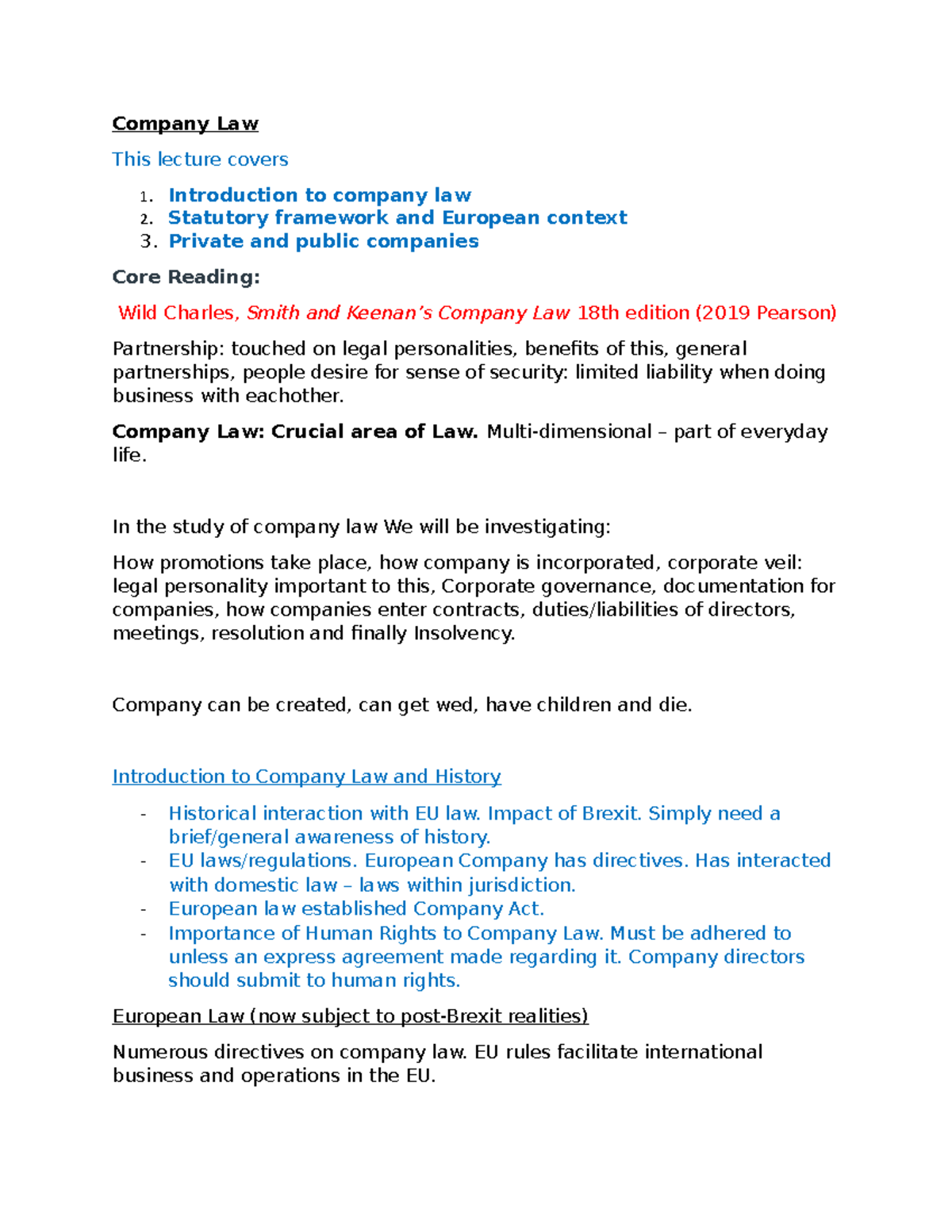 Company Law

This lecture covers

1. Introduction to company law
2. Statutory framework and European context
3. Private and public companies

Core Reading:

Wild Charles, Smith and Keenan's Company Law 18th edition (2019 Pearson)

Partnership: touched on legal personalities, benefits of this, general partnerships, people desire for sense of security: limited liability when doing business with eachother.

Company Law: Crucial area of Law. Multi-dimensional – part of everyday life.

In the study of company law We will be investigating:

How promotions take place, how company is incorporated, corporate veil: legal personality important to this, Corporate governance, documentation for companies, how companies enter contracts, duties/liabilities of directors, meetings, resolution and finally Insolvency.

Company can be created, can get wed, have children and die.

Introduction to Company Law and History

- Historical interaction with EU law. Impact of Brexit. Simply need a brief/general awareness of history.
- EU laws/regulations. European Company has directives. Has interacted with domestic law – laws within jurisdiction.
- European law established Company Act.
- Importance of Human Rights to Company Law. Must be adhered to unless an express agreement made regarding it. Company directors should submit to human rights.

European Law (now subject to post-Brexit realities)

Numerous directives on company law. EU rules facilitate international business and operations in the EU.